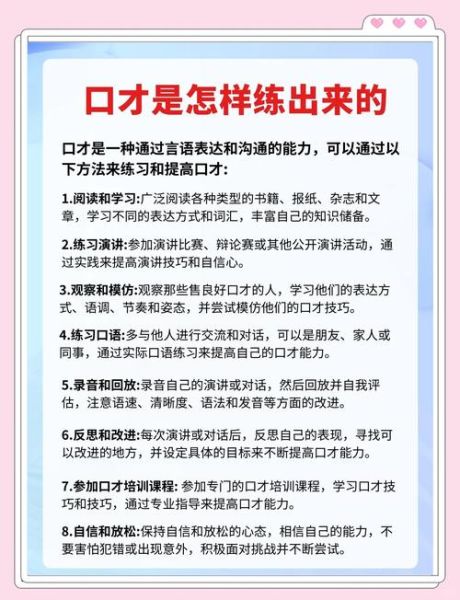 口才是怎样练出来的

口才是一种通过言语表达和沟通的能力，可以通过以下方法来练习和提高口才:

1.阅读和学习:广泛阅读各种类型的书籍、报纸、杂志和文章，学习不同的表达方式和词汇，丰富自己的知识储备。

2.练习演讲:参加演讲比赛、辩论赛或其他公开演讲活动，通过实践来提高演讲技巧和自信心。

3.观察和模仿:观察那些售良好口才的人，学习他们的表达方式、语调、节奏和姿态，并尝试模仿他们的口才技巧。

4.练习口语:多与他人进行交流和对话，可以是朋友、家人或同事，通过实际口语练习来提高自己的口才能力。

5.录音和回放:录音自己的演讲或对话，然后回放并自我评估，注意语速、清晰度、语法和发音等方面的改进。

6.反思和改进:每次演讲或对话后，反思自己的表现，寻找可以改进的地方，并设定具体的目标来不断提高口才能力。

7.参加口才培训课程: 参加专门的口才培训课程，学习口才技巧和技巧，通过专业指导来提高口才能力。

8.自信和放松:保持自信和放松的心态，相信自己的能力，不要害怕犯错或出现意外，积极面对挑战并不断尝试。